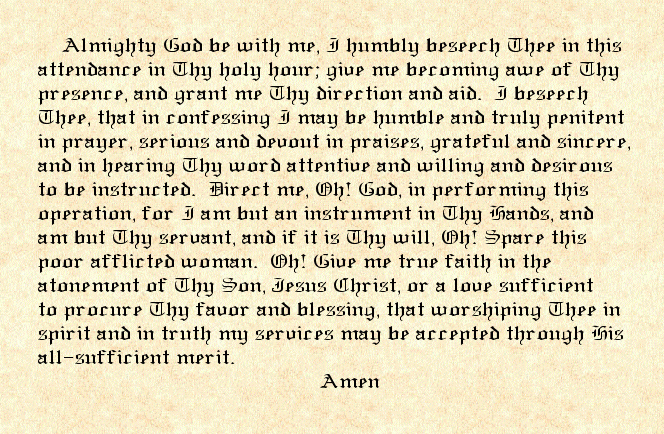 Almighty God be with me, I humbly beseech Thee in this attendance in Thy holy hour; give me becoming awe of Thy presence, and grant me Thy direction and aid. I beseech Thee, that in confessing I may be humble and truly penitent in prayer, serious and devout in praises, grateful and sincere, and in hearing Thy word attentive and willing and desirous to be instructed. Direct me, Oh! God, in performing this operation, for I am but an instrument in Thy Hands, and am but Thy servant, and if it is Thy will, Oh! Spare this poor afflicted woman. Oh! Give me true faith in the atonement of Thy Son, Jesus Christ, or a love sufficient to procure Thy favor and blessing, that worshiping Thee in spirit and in truth my services may be accepted through His all-sufficient merit.

Amen